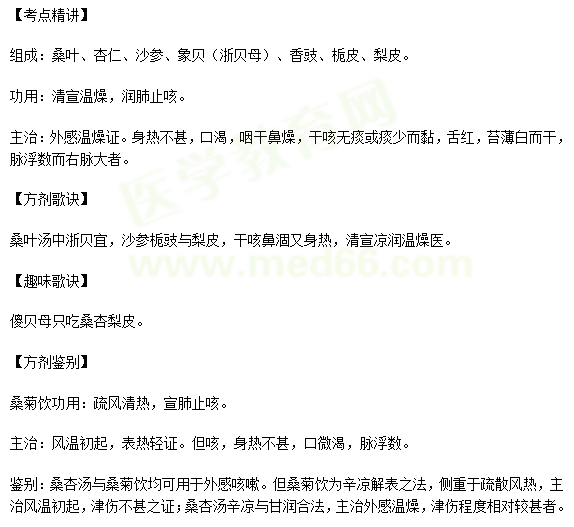 【考点精讲】

组成：桑叶、杏仁、沙参、象贝（浙贝母）、香豉、栀皮、梨皮。

功用：清宣温燥，润肺止咳。

主治：外感温燥证。身热不甚，口渴，咽干鼻燥，干咳无痰或痰少而黏，舌红，苔薄白而干，脉浮数而右脉大者。

【方剂歌诀】

桑叶汤中浙贝宜，沙参栀豉与梨皮，干咳鼻涸又身热，清宣凉润温燥医。

【趣味歌诀】

傻贝母只吃桑杏梨皮。

【方剂鉴别】

桑菊饮功用：疏风清热，宣肺止咳。

主治：风温初起，表热轻证。但咳，身热不甚，口微渴，脉浮数。

鉴别：桑杏汤与桑菊饮均可用于外感咳嗽。但桑菊饮为辛凉解表之法，侧重于疏散风热，主治风温初起，津伤不甚之证；桑杏汤辛凉与甘润合法，主治外感温燥，津伤程度相对较甚者。

医学教育网
www.med66.com